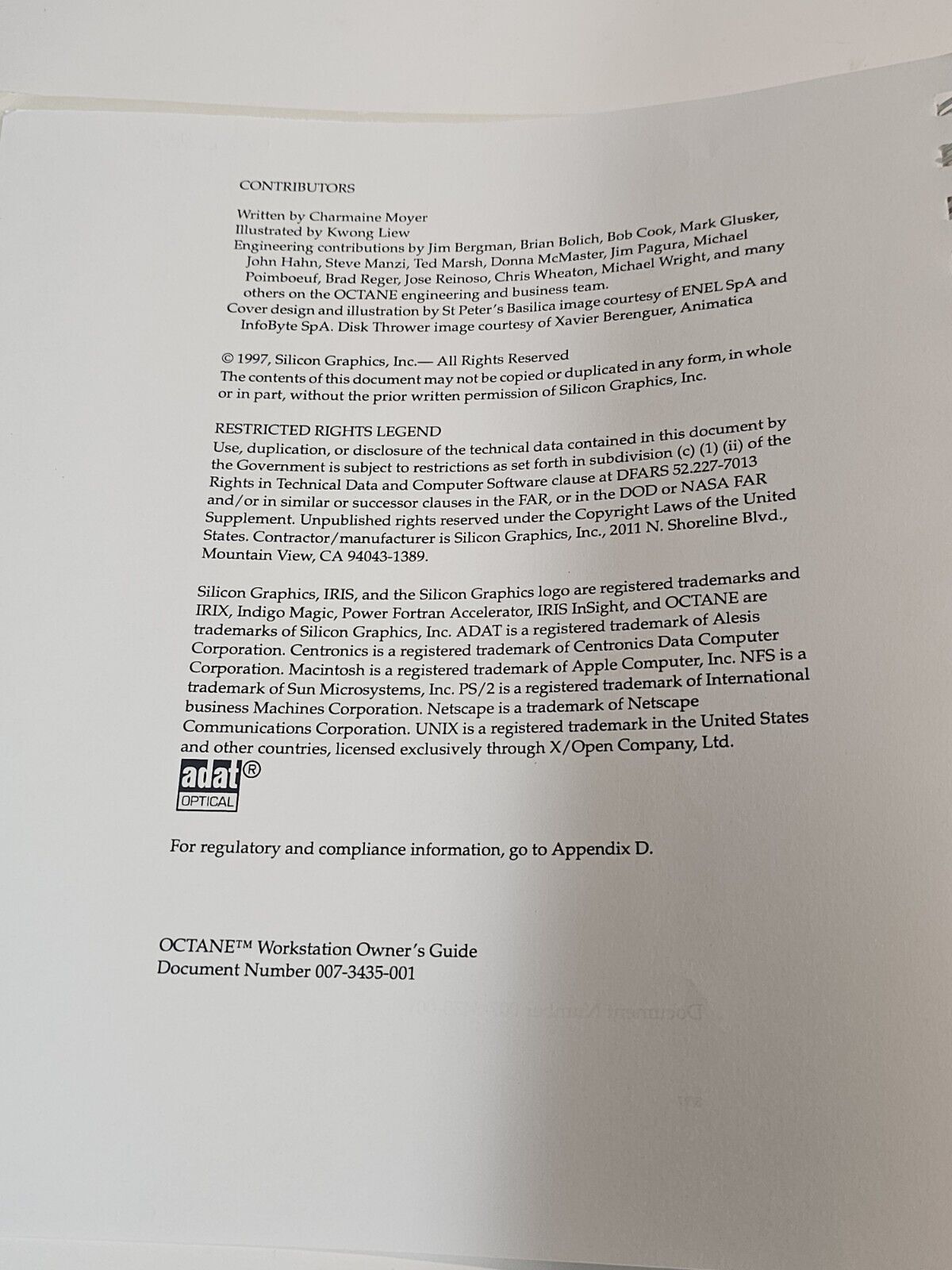 CONTRIBUTORS

Written by Charmaine Moyer
Illustrated by Kwong Liew
Engineering contributions by Jim Bergman, Brian Bolich, Bob Cook, Mark Glusker, John Hahn, Steve Manzi, Ted Marsh, Donna McMaster, Jim Pagura, Michael Poimboeuf, Brad Reger, Jose Reinoso, Chris Wheaton, Michael Wright, and many others on the OCTANE engineering and business team.
Cover design and illustration by St Peter's Basilica image courtesy of ENEL SpA and InfoByte SpA. Disk Thrower image courtesy of Xavier Berenguer, Animatica

© 1997, Silicon Graphics, Inc.— All Rights Reserved
The contents of this document may not be copied or duplicated in any form, in whole or in part, without the prior written permission of Silicon Graphics, Inc.

RESTRICTED RIGHTS LEGEND
Use, duplication, or disclosure of the technical data contained in this document by the Government is subject to restrictions as set forth in subdivision (c) (1) (ii) of the Rights in Technical Data and Computer Software clause at DFARS 52.227-7013 and/or in similar or successor clauses in the FAR, or in the DOD or NASA FAR Supplement. Unpublished rights reserved under the Copyright Laws of the United States. Contractor/manufacturer is Silicon Graphics, Inc., 2011 N. Shoreline Blvd., Mountain View, CA 94043-1389.

Silicon Graphics, IRIS, and the Silicon Graphics logo are registered trademarks and IRIX, Indigo Magic, Power Fortran Accelerator, IRIS InSight, and OCTANE are trademarks of Silicon Graphics, Inc. ADAT is a registered trademark of Alesis Corporation. Centronics is a registered trademark of Centronics Data Computer Corporation. Macintosh is a registered trademark of Apple Computer, Inc. NFS is a trademark of Sun Microsystems, Inc. PS/2 is a registered trademark of International business Machines Corporation. Netscape is a trademark of Netscape Communications Corporation. UNIX is a registered trademark in the United States and other countries, licensed exclusively through X/Open Company, Ltd.

adat® OPTICAL

For regulatory and compliance information, go to Appendix D.

OCTANE™ Workstation Owner's Guide
Document Number 007-3435-001